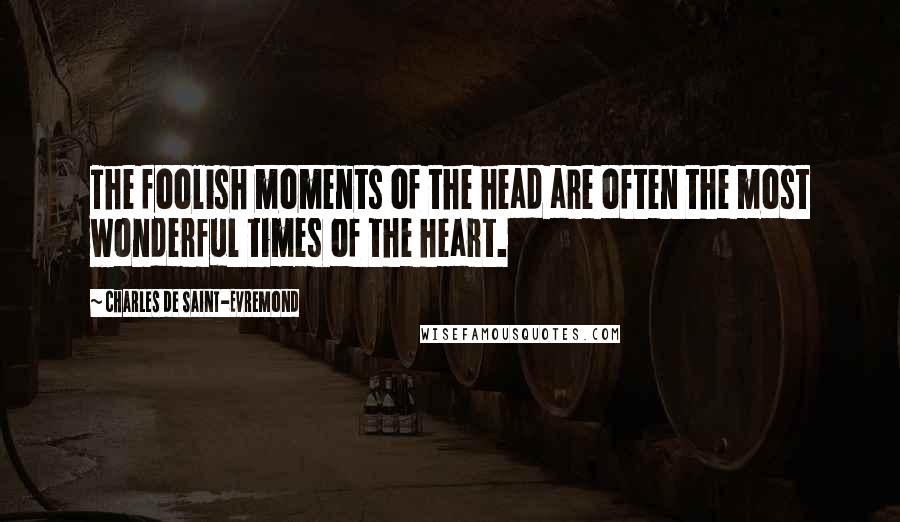 THE FOOLISH MOMENTS OF THE HEAD ARE OFTEN THE MOST WONDERFUL TIMES OF THE HEART.

~ CHARLES DE SAINT-EVREMOND

WISEFAMOUSQUOTES.COM